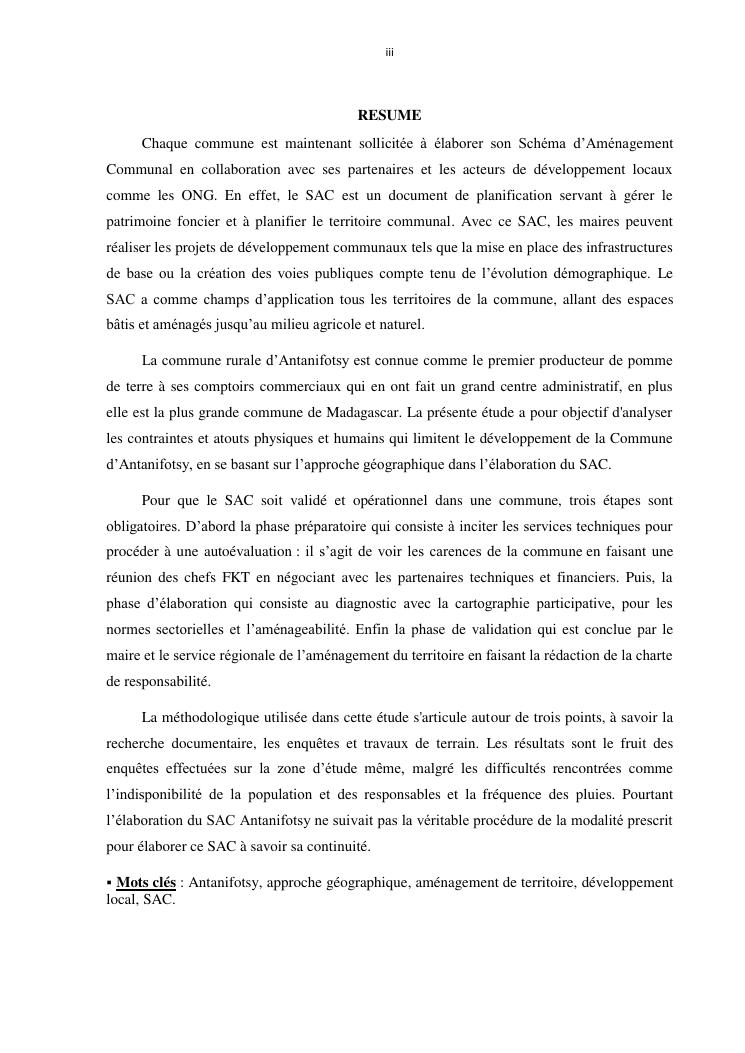 iii

RESUME

Chaque commune est maintenant sollicitée à élaborer son Schéma d'Aménagement Communal en collaboration avec ses partenaires et les acteurs de développement locaux comme les ONG. En effet, le SAC est un document de planification servant à gérer le patrimoine foncier et à planifier le territoire communal. Avec ce SAC, les maires peuvent réaliser les projets de développement communaux tels que la mise en place des infrastructures de base ou la création des voies publiques compte tenu de l'évolution démographique. Le SAC a comme champs d'application tous les territoires de la commune, allant des espaces bâtis et aménagés jusqu'au milieu agricole et naturel.

La commune rurale d'Antanifotsy est connue comme le premier producteur de pomme de terre à ses comptoirs commerciaux qui en ont fait un grand centre administratif, en plus elle est la plus grande commune de Madagascar. La présente étude a pour objectif d'analyser les contraintes et atouts physiques et humains qui limitent le développement de la Commune d'Antanifotsy, en se basant sur l'approche géographique dans l'élaboration du SAC.

Pour que le SAC soit validé et opérationnel dans une commune, trois étapes sont obligatoires. D'abord la phase préparatoire qui consiste à inciter les services techniques pour procéder à une autoévaluation : il s'agit de voir les carences de la commune en faisant une réunion des chefs FKT en négociant avec les partenaires techniques et financiers. Puis, la phase d'élaboration qui consiste au diagnostic avec la cartographie participative, pour les normes sectorielles et l'aménageabilité. Enfin la phase de validation qui est conclue par le maire et le service régionale de l'aménagement du territoire en faisant la rédaction de la charte de responsabilité.

La méthodologique utilisée dans cette étude s'articule autour de trois points, à savoir la recherche documentaire, les enquêtes et travaux de terrain. Les résultats sont le fruit des enquêtes effectuées sur la zone d'étude même, malgré les difficultés rencontrées comme l'indisponibilité de la population et des responsables et la fréquence des pluies. Pourtant l'élaboration du SAC Antanifotsy ne suivait pas la véritable procédure de la modalité prescrit pour élaborer ce SAC à savoir sa continuité.

▪ Mots clés : Antanifotsy, approche géographique, aménagement de territoire, développement local, SAC.